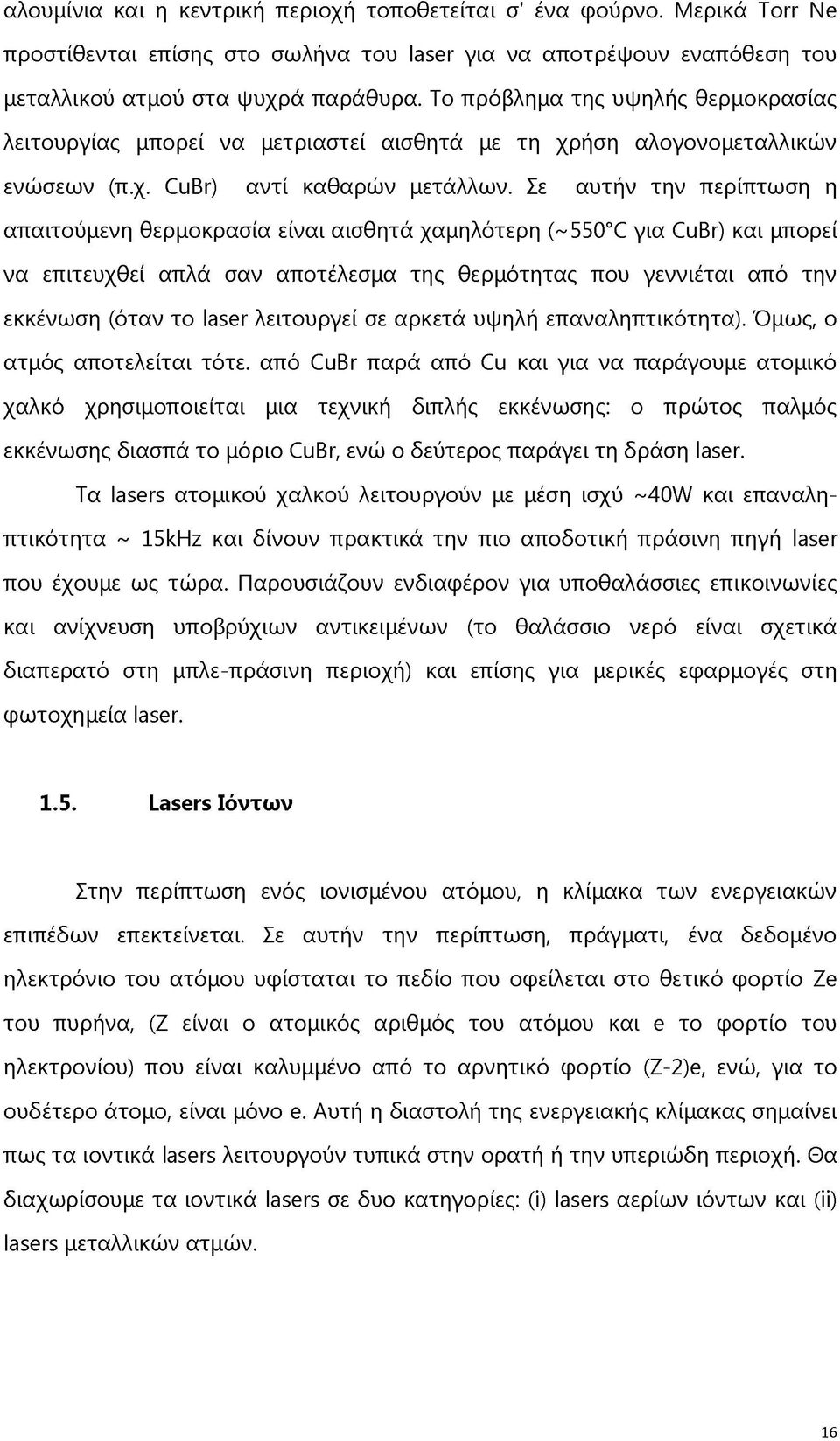 αλουμίνια και η κεντρική περιοχή τοποθετείται σ' ένα φούρνο. Μερικά Torr Ne προστίθενται επίσης στο σωλήνα του laser για να αποτρέψουν εναπόθεση του μεταλλικού ατμού στα ψυχρά παράθυρα. Το πρόβλημα της υψηλής θερμοκρασίας λειτουργίας μπορεί να μετριαστεί αισθητά με τη χρήση αλογονομεταλλικών ενώσεων (π.χ. CuBr) αντί καθαρών μετάλλων. Σε αυτήν την περίπτωση η απαιτούμενη θερμοκρασία είναι αισθητά χαμηλότερη (~550°C για CuBr) και μπορεί να επιτευχθεί απλά σαν αποτέλεσμα της θερμότητας που γεννιέται από την εκκένωση (όταν το laser λειτουργεί σε αρκετά υψηλή επαναληπτικότητα). Όμως, ο ατμός αποτελείται τότε. από CuBr παρά από Cu και για να παράγουμε ατομικό χαλκό χρησιμοποιείται μια τεχνική διπλής εκκένωσης: ο πρώτος παλμός εκκένωσης διασπά το μόριο CuBr, ενώ ο δεύτερος παράγει τη δράση laser.

Τα lasers ατομικού χαλκού λειτουργούν με μέση ισχύ ~40W και επαναληπτικότητα ~ 15kHz και δίνουν πρακτικά την πιο αποδοτική πράσινη πηγή laser που έχουμε ως τώρα. Παρουσιάζουν ενδιαφέρον για υποθαλάσσιες επικοινωνίες και ανίχνευση υποβρύχιων αντικειμένων (το θαλάσσιο νερό είναι σχετικά διαπερατό στη μπλε-πράσινη περιοχή) και επίσης για μερικές εφαρμογές στη φωτοχημεία laser.

1.5. Lasers Ιόντων

Στην περίπτωση ενός ιονισμένου ατόμου, η κλίμακα των ενεργειακών επιπέδων επεκτείνεται. Σε αυτήν την περίπτωση, πράγματι, ένα δεδομένο ηλεκτρόνιο του ατόμου υφίσταται το πεδίο που οφείλεται στο θετικό φορτίο Ze του πυρήνα, (Z είναι ο ατομικός αριθμός του ατόμου και e το φορτίο του ηλεκτρονίου) που είναι καλυμμένο από το αρνητικό φορτίο (Z-2)e, ενώ, για το ουδέτερο άτομο, είναι μόνο e. Αυτή η διαστολή της ενεργειακής κλίμακας σημαίνει πως τα ιοντικά lasers λειτουργούν τυπικά στην ορατή ή την υπεριώδη περιοχή. Θα διαχωρίσουμε τα ιοντικά lasers σε δυο κατηγορίες: (i) lasers αερίων ιόντων και (ii) lasers μεταλλικών ατμών.

16